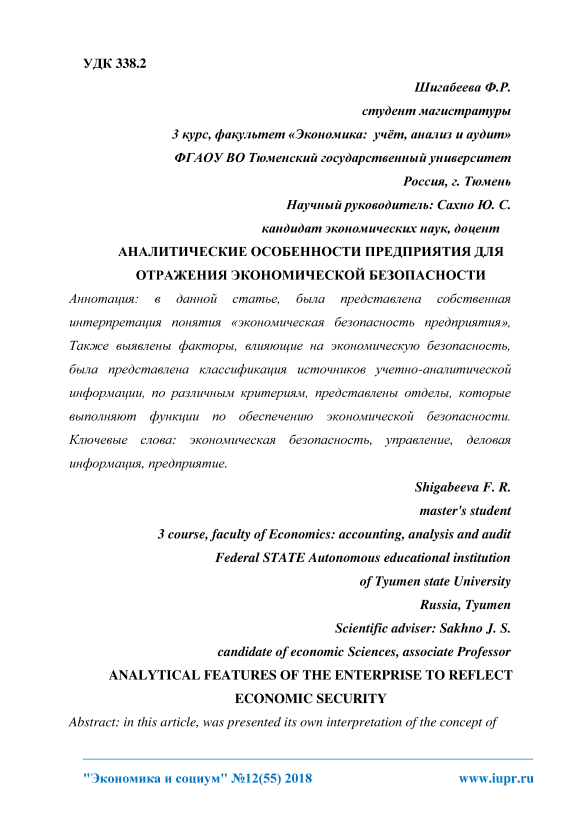 УДК 338.2

Шигабеева Ф.Р.
студент магистратуры
3 курс, факультет «Экономика: учёт, анализ и аудит»
ФГАОУ ВО Тюменский государственный университет
Россия, г. Тюмень
Научный руководитель: Сахно Ю. С.
кандидат экономических наук, доцент

АНАЛИТИЧЕСКИЕ ОСОБЕННОСТИ ПРЕДПРИЯТИЯ ДЛЯ ОТРАЖЕНИЯ ЭКОНОМИЧЕСКОЙ БЕЗОПАСНОСТИ

Аннотация: в данной статье, была представлена собственная интерпретация понятия «экономическая безопасность предприятия», Также выявлены факторы, влияющие на экономическую безопасность, была представлена классификация источников учетно-аналитической информации, по различным критериям, представлены отделы, которые выполняют функции по обеспечению экономической безопасности. Ключевые слова: экономическая безопасность, управление, деловая информация, предприятие.

Shigabeeva F. R.
master's student
3 course, faculty of Economics: accounting, analysis and audit
Federal STATE Autonomous educational institution
of Tyumen state University
Russia, Tyumen
Scientific adviser: Sakhno J. S.
candidate of economic Sciences, associate Professor

ANALYTICAL FEATURES OF THE ENTERPRISE TO REFLECT ECONOMIC SECURITY

Abstract: in this article, was presented its own interpretation of the concept of

"Экономика и социум" №12(55) 2018 www.iupr.ru